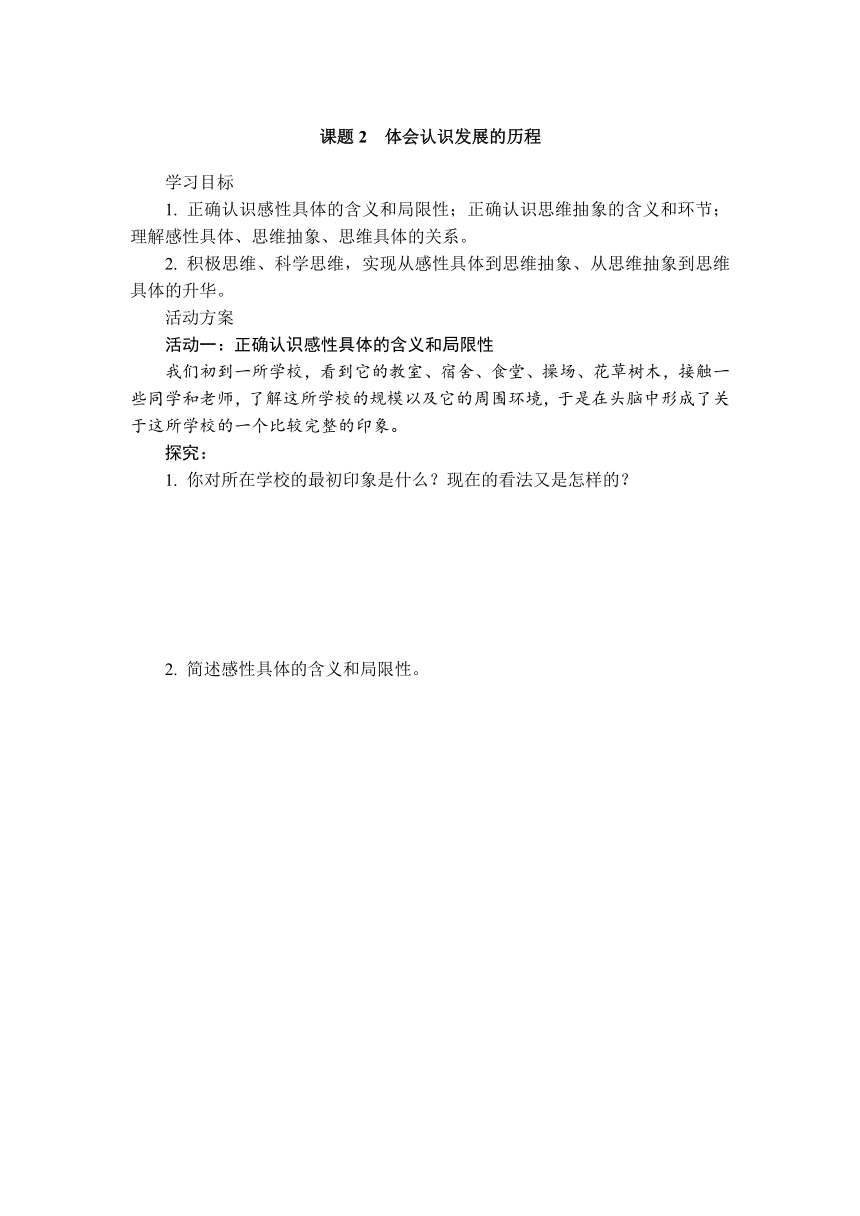 课题 2　体会认识发展的历程

学习目标

1. 正确认识感性具体的含义和局限性；正确认识思维抽象的含义和环节；理解感性具体、思维抽象、思维具体的关系。

2. 积极思维、科学思维，实现从感性具体到思维抽象、从思维抽象到思维具体的升华。

活动方案

活动一：正确认识感性具体的含义和局限性

我们初到一所学校，看到它的教室、宿舍、食堂、操场、花草树木，接触一些同学和老师，了解这所学校的规模以及它的周围环境，于是在头脑中形成了关于这所学校的一个比较完整的印象。

探究：

1. 你对所在学校的最初印象是什么？现在的看法又是怎样的？

2. 简述感性具体的含义和局限性。